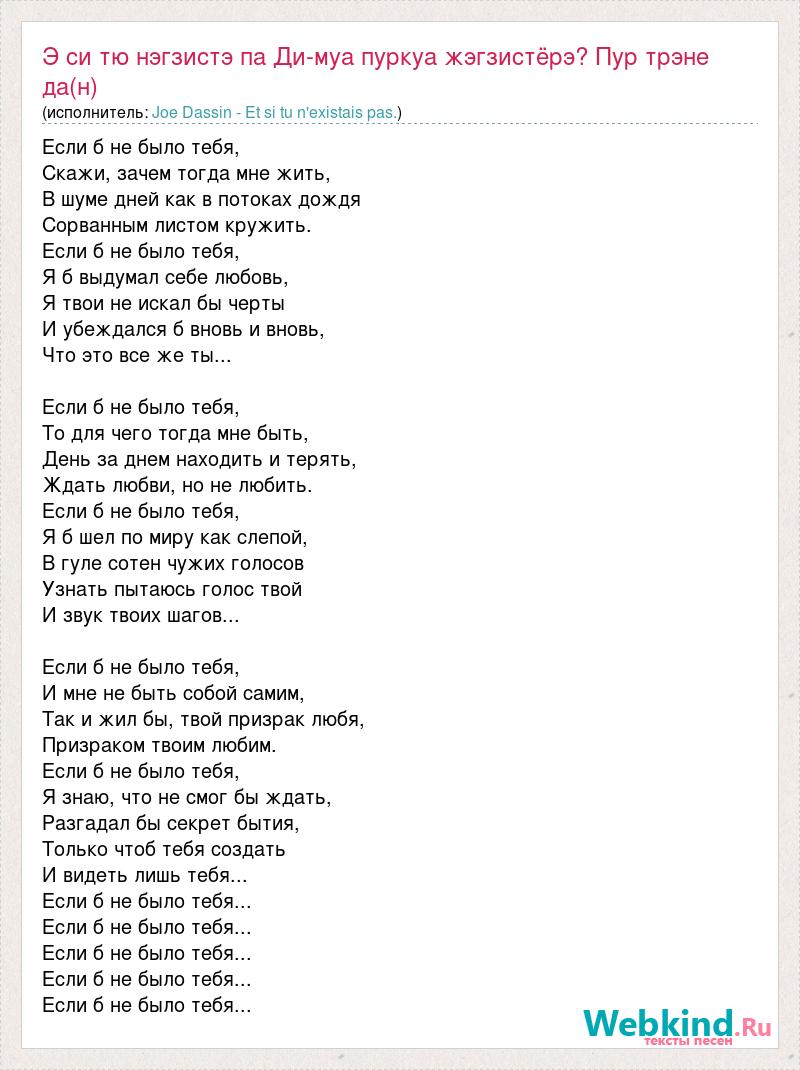 Э си тю нэгзистэ па Ди-муа пуркуа жэгзистёрэ? Пур трэне да(н)
(исполнитель: Joe Dassin - Et si tu n'existais pas.)

Если б не было тебя,
Скажи, зачем тогда мне жить,
В шуме дней как в потоках дождя
Сорванным листом кружить.
Если б не было тебя,
Я б выдумал себе любовь,
Я твои не искал бы черты
И убеждался б вновь и вновь,
Что это все же ты...

Если б не было тебя,
То для чего тогда мне быть,
День за днем находить и терять,
Ждать любви, но не любить.
Если б не было тебя,
Я б шел по миру как слепой,
В гуле сотен чужих голосов
Узнать пытаюсь голос твой
И звук твоих шагов...

Если б не было тебя,
И мне не быть собой самим,
Так и жил бы, твой призрак любя,
Призраком твоим любим.
Если б не было тебя,
Я знаю, что не смог бы ждать,
Разгадал бы секрет бытия,
Только чтоб тебя создать
И видеть лишь тебя...
Если б не было тебя...
Если б не было тебя...
Если б не было тебя...
Если б не было тебя...
Если б не было тебя...

Webkind.Ru
тексты песен